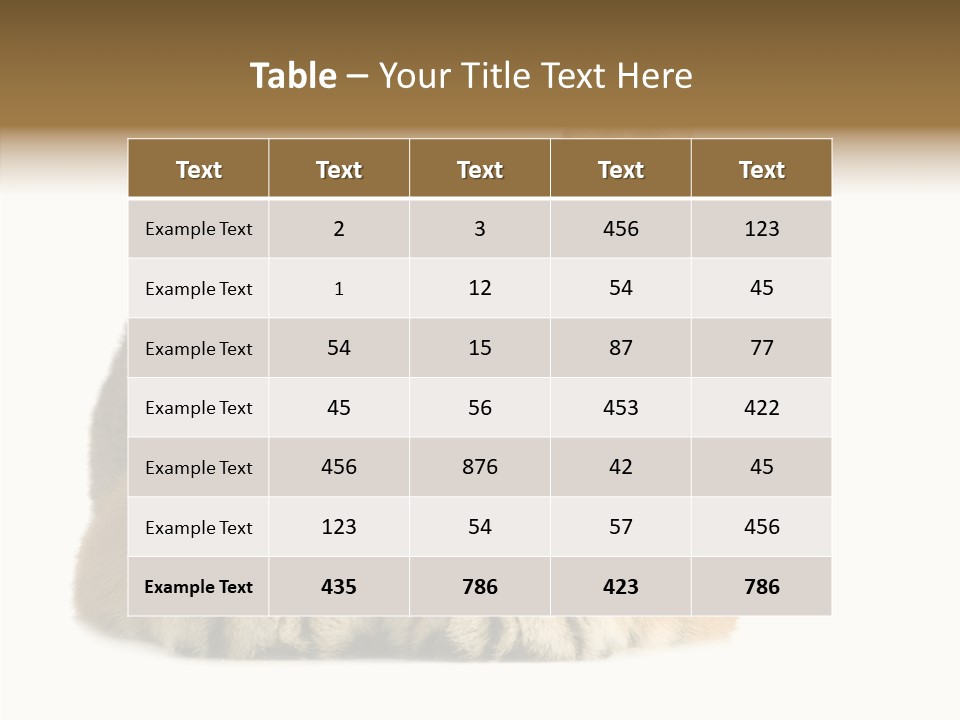 Table – Your Title Text Here

| Text | Text | Text | Text | Text |
|---|---|---|---|---|
| Example Text | 2 | 3 | 456 | 123 |
| Example Text | 1 | 12 | 54 | 45 |
| Example Text | 54 | 15 | 87 | 77 |
| Example Text | 45 | 56 | 453 | 422 |
| Example Text | 456 | 876 | 42 | 45 |
| Example Text | 123 | 54 | 57 | 456 |
| Example Text | 435 | 786 | 423 | 786 |